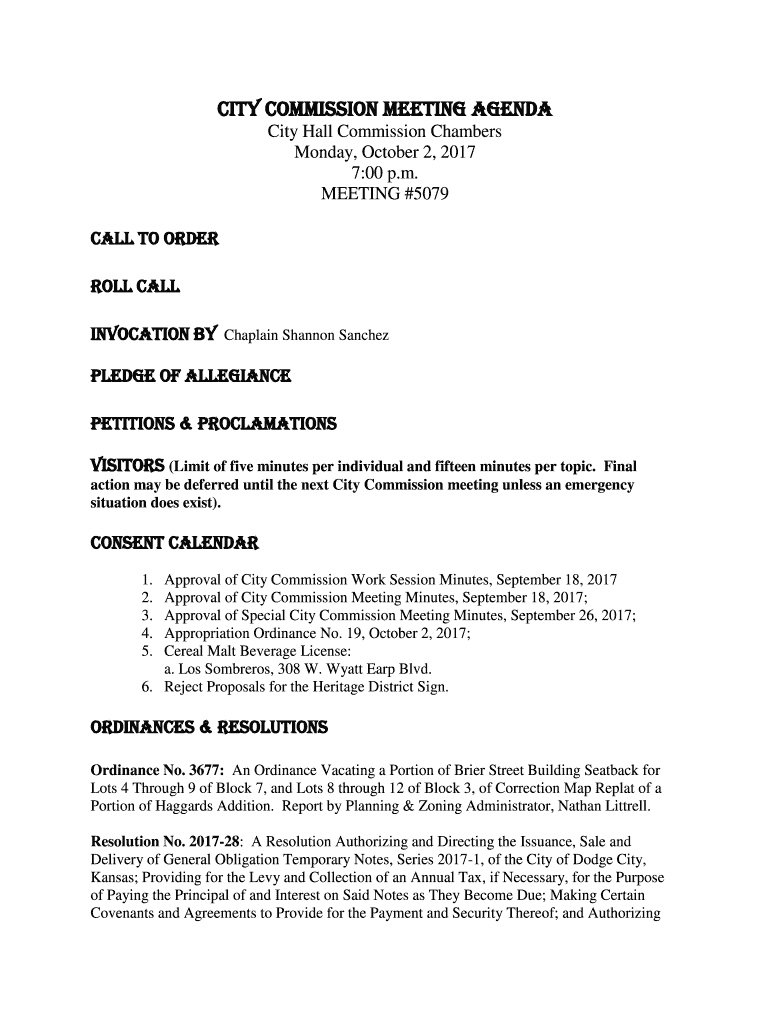 CITY COMMISSION MEETING AGENDA
City Hall Commission Chambers
Monday, October 2, 2017
7:00 p.m.
MEETING #5079

CALL TO ORDER

ROLL CALL

INVOCATION BY Chaplain Shannon Sanchez

PLEDGE OF ALLEGIANCE

PETITIONS & PROCLAMATIONS

VISITORS (Limit of five minutes per individual and fifteen minutes per topic. Final action may be deferred until the next City Commission meeting unless an emergency situation does exist).

CONSENT CALENDAR

1. Approval of City Commission Work Session Minutes, September 18, 2017
2. Approval of City Commission Meeting Minutes, September 18, 2017;
3. Approval of Special City Commission Meeting Minutes, September 26, 2017;
4. Appropriation Ordinance No. 19, October 2, 2017;
5. Cereal Malt Beverage License:
a. Los Sombreros, 308 W. Wyatt Earp Blvd.
6. Reject Proposals for the Heritage District Sign.

ORDINANCES & RESOLUTIONS

Ordinance No. 3677: An Ordinance Vacating a Portion of Brier Street Building Seatback for Lots 4 Through 9 of Block 7, and Lots 8 through 12 of Block 3, of Correction Map Replat of a Portion of Haggards Addition. Report by Planning & Zoning Administrator, Nathan Littrell.

Resolution No. 2017-28: A Resolution Authorizing and Directing the Issuance, Sale and Delivery of General Obligation Temporary Notes, Series 2017-1, of the City of Dodge City, Kansas; Providing for the Levy and Collection of an Annual Tax, if Necessary, for the Purpose of Paying the Principal of and Interest on Said Notes as They Become Due; Making Certain Covenants and Agreements to Provide for the Payment and Security Thereof; and Authorizing